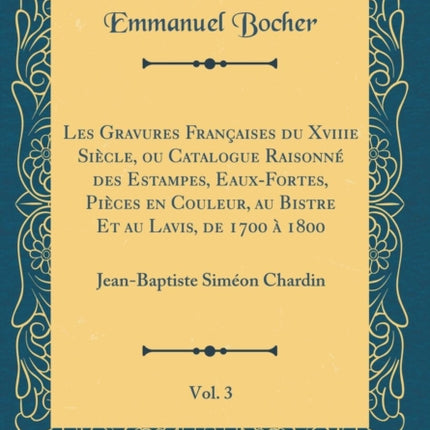 Emmanuel Bocher

Les Gravures Françaises du Xviiie Siècle, ou Catalogue Raisonné des Estampes, Eaux-Fortes, Pièces en Couleur, au Bistre Et au Lavis, de 1700 à 1800

Jean-Baptiste Siméon Chardin

Vol. 3